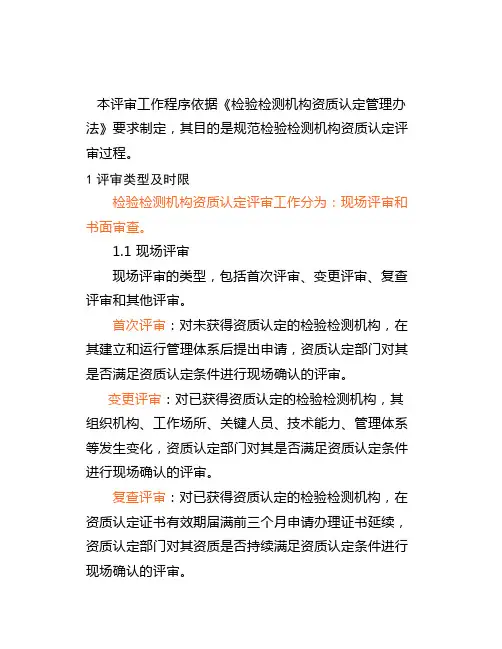 本评审工作程序依据《检验检测机构资质认定管理办法》要求制定，其目的是规范检验检测机构资质认定评审过程。

1 评审类型及时限

检验检测机构资质认定评审工作分为：现场评审和书面审查。

1.1 现场评审

现场评审的类型，包括首次评审、变更评审、复查评审和其他评审。

首次评审：对未获得资质认定的检验检测机构，在其建立和运行管理体系后提出申请，资质认定部门对其是否满足资质认定条件进行现场确认的评审。

变更评审：对已获得资质认定的检验检测机构，其组织机构、工作场所、关键人员、技术能力、管理体系等发生变化，资质认定部门对其是否满足资质认定条件进行现场确认的评审。

复查评审：对已获得资质认定的检验检测机构，在资质认定证书有效期届满前三个月申请办理证书延续，资质认定部门对其资质是否持续满足资质认定条件进行现场确认的评审。